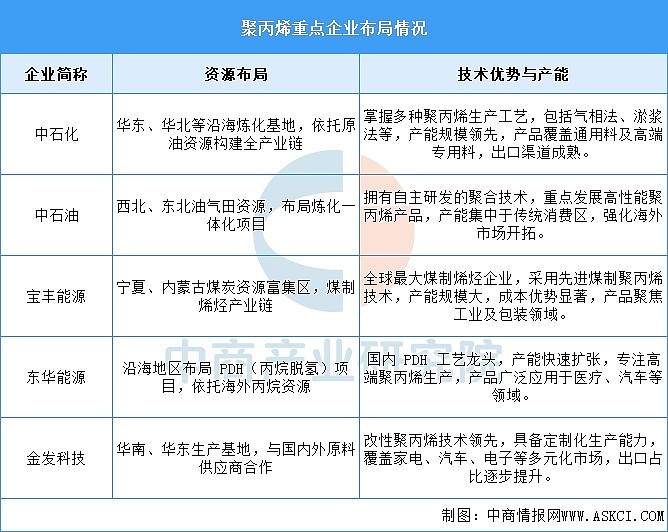 聚丙烯重点企业布局情况

| 企业简称 | 资源布局 | 技术优势与产能 |
|---|---|---|
| 中石化 | 华东、华北等沿海炼化基地，依托原油资源构建全产业链 | 掌握多种聚丙烯生产工艺，包括气相法、淤浆法等，产能规模领先，产品覆盖通用料及高端专用料，出口渠道成熟。 |
| 中石油 | 西北、东北油气田资源，布局炼化一体化项目 | 拥有自主研发的聚合技术，重点发展高性能聚丙烯产品，产能集中于传统消费区，强化海外市场开拓。 |
| 宝丰能源 | 宁夏、内蒙古煤炭资源富集区，煤制烯烃产业链 | 全球最大煤制烯烃企业，采用先进煤制聚丙烯技术，产能规模大，成本优势显著，产品聚焦工业及包装领域。 |
| 东华能源 | 沿海地区布局 PDH（丙烷脱氢）项目，依托海外丙烷资源 | 国内 PDH 工艺龙头，产能快速扩张，专注高端聚丙烯生产，产品广泛应用于医疗、汽车等领域。 |
| 金发科技 | 华南、华东生产基地，与国内外原料供应商合作 | 改性聚丙烯技术领先，具备定制化生产能力，覆盖家电、汽车、电子等多元化市场，出口占比逐步提升。 |

中商产业研究院

制图：中商情报网WWW.ASKCI.COM